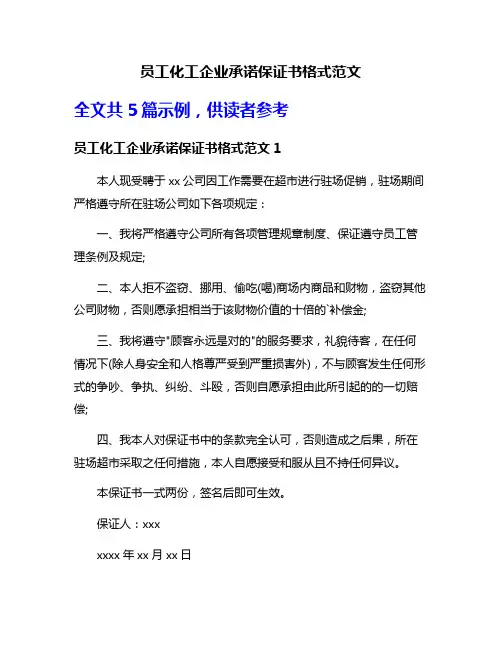 员工化工企业承诺保证书格式范文

全文共 5 篇示例，供读者参考

员工化工企业承诺保证书格式范文 1

本人现受聘于 xx 公司因工作需要在超市进行驻场促销，驻场期间严格遵守所在驻场公司如下各项规定：

一、我将严格遵守公司所有各项管理规章制度、保证遵守员工管理条例及规定;

二、本人拒不盗窃、挪用、偷吃(喝)商场内商品和财物，盗窃其他公司财物，否则愿承担相当于该财物价值的十倍的`补偿金;

三、我将遵守"顾客永远是对的"的服务要求，礼貌待客，在任何情况下(除人身安全和人格尊严受到严重损害外)，不与顾客发生任何形式的争吵、争执、纠纷、斗殴，否则自愿承担由此所引起的的一切赔偿;

四、我本人对保证书中的条款完全认可，否则造成之后果，所在驻场超市采取之任何措施，本人自愿接受和服从且不持任何异议。

本保证书一式两份，签名后即可生效。

保证人：xxx

xxxx 年 xx 月 xx 日